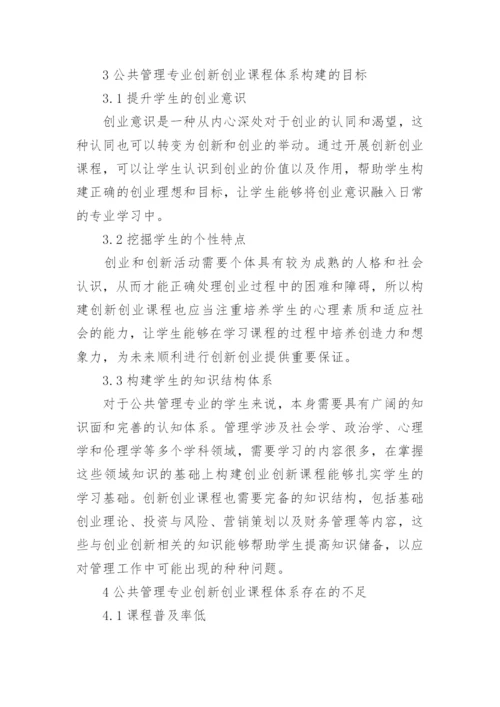 3 公共管理专业创新创业课程体系构建的目标

3.1 提升学生的创业意识

创业意识是一种从内心深处对于创业的认同和渴望，这种认同也可以转变为创新和创业的举动。通过开展创新创业课程，可以让学生认识到创业的价值以及作用，帮助学生构建正确的创业理想和目标，让学生能够将创业意识融入日常的专业学习中。

3.2 挖掘学生的个性特点

创业和创新活动需要个体具有较为成熟的人格和社会认识，从而才能正确处理创业过程中的困难和障碍，所以构建创新创业课程也应当注重培养学生的心理素质和适应社会的能力，让学生能够在学习课程的过程中培养创造力和想象力，为未来顺利进行创新创业提供重要保证。

3.3 构建学生的知识结构体系

对于公共管理专业的学生来说，本身需要具有广阔的知识面和完善的认知体系。管理学涉及社会学、政治学、心理学和伦理学等多个学科领域，需要学习的内容很多，在掌握这些领域知识的基础上构建创业创新课程能够扎实学生的学习基础。创新创业课程也需要完备的知识结构，包括基础创业理论、投资与风险、营销策划以及财务管理等内容，这些与创业创新相关的知识能够帮助学生提高知识储备，以应对管理工作中可能出现的种种问题。

4 公共管理专业创新创业课程体系存在的不足

4.1 课程普及率低